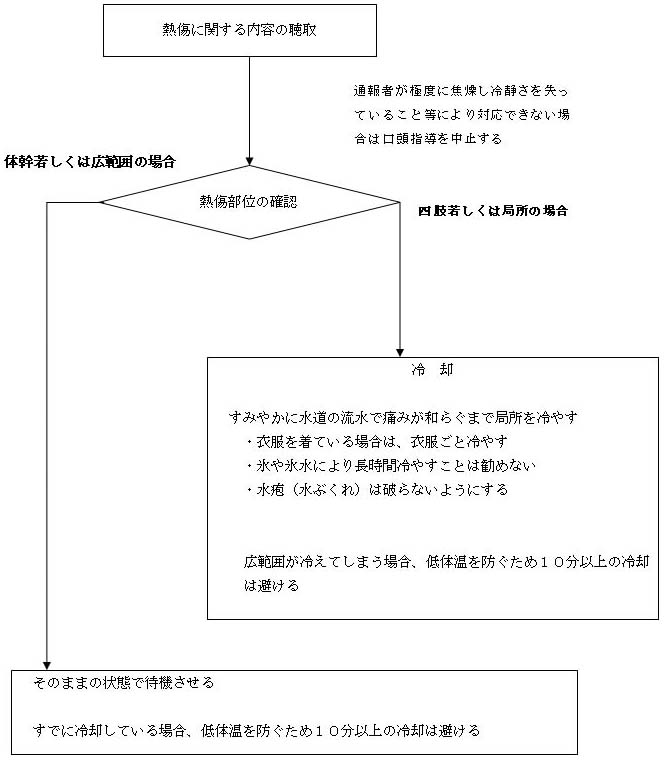 熱傷に関する内容の聴取

通報者が極度に焦燥し冷静さを失っていること等により対応できない場合は口頭指導を中止する

体幹若しくは広範囲の場合

熱傷部位の確認

四肢若しくは局所の場合

冷　却

すみやかに水道の流水で痛みが和らぐまで局所を冷やす
・衣服を着ている場合は、衣服ごと冷やす
・氷や氷水により長時間冷やすことは勧めない
・水疱（水ぶくれ）は破らないようにする

広範囲が冷えてしまう場合、低体温を防ぐため１０分以上の冷却は避ける

そのままの状態で待機させる

すでに冷却している場合、低体温を防ぐため１０分以上の冷却は避ける